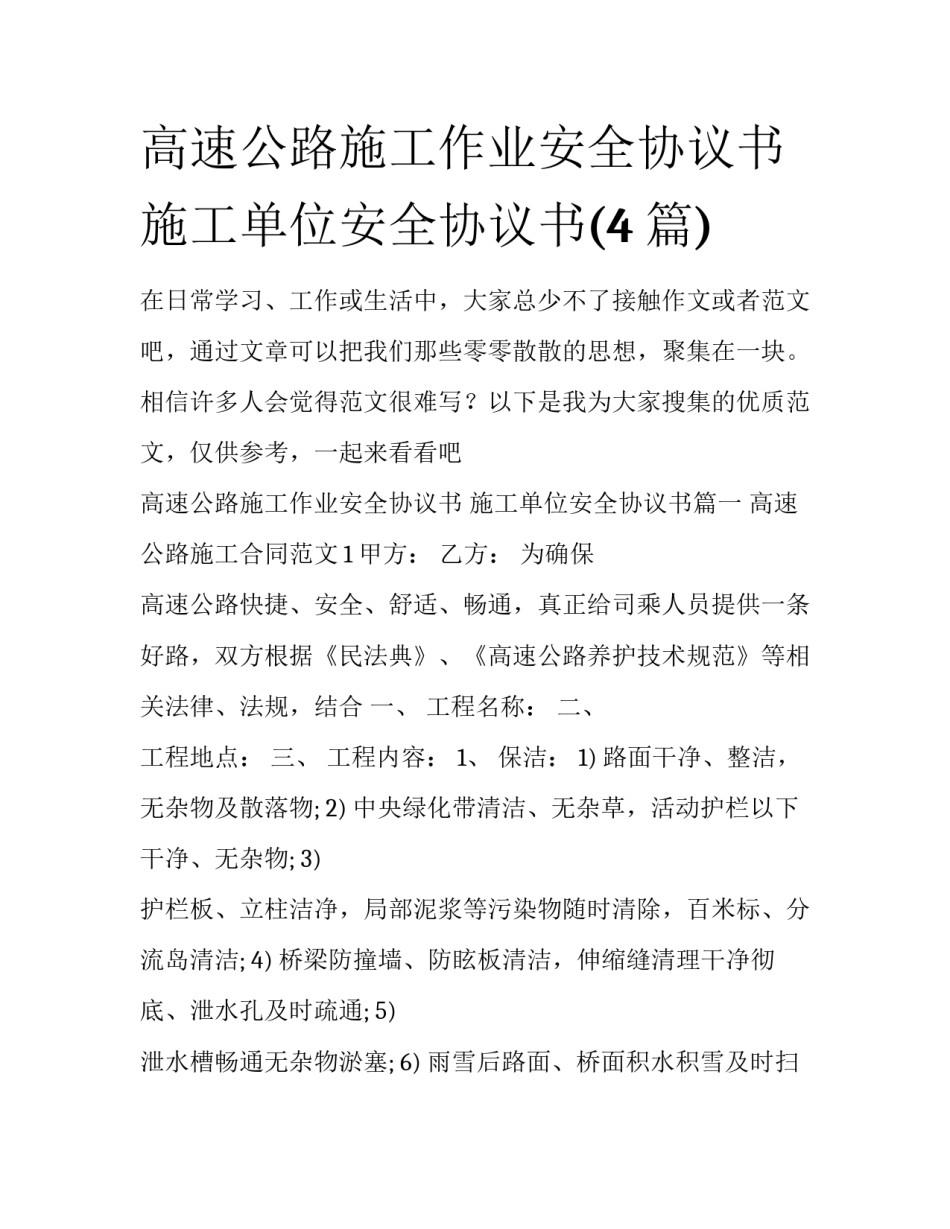 高速公路施工作业安全协议书 施工单位安全协议书(4 篇)

在日常学习、工作或生活中，大家总少不了接触作文或者范文吧，通过文章可以把我们那些零零散散的思想，聚集在一块。相信许多人会觉得范文很难写？以下是我为大家搜集的优质范文，仅供参考，一起来看看吧

高速公路施工作业安全协议书 施工单位安全协议书篇一 高速公路施工合同范文 1 甲方： 乙方： 为确保

高速公路快捷、安全、舒适、畅通，真正给司乘人员提供一条好路，双方根据《民法典》、《高速公路养护技术规范》等相关法律、法规，结合 一、 工程名称： 二、

工程地点： 三、 工程内容： 1、 保洁： 1) 路面干净、整洁，无杂物及散落物; 2) 中央绿化带清洁、无杂草，活动护栏以下干净、无杂物; 3)

护栏板、立柱洁净，局部泥浆等污染物随时清除，百米标、分流岛清洁; 4) 桥梁防撞墙、防眩板清洁，伸缩缝清理干净彻底、泄水孔及时疏通; 5)

泄水槽畅通无杂物淤塞; 6) 雨雪后路面、桥面积水积雪及时扫